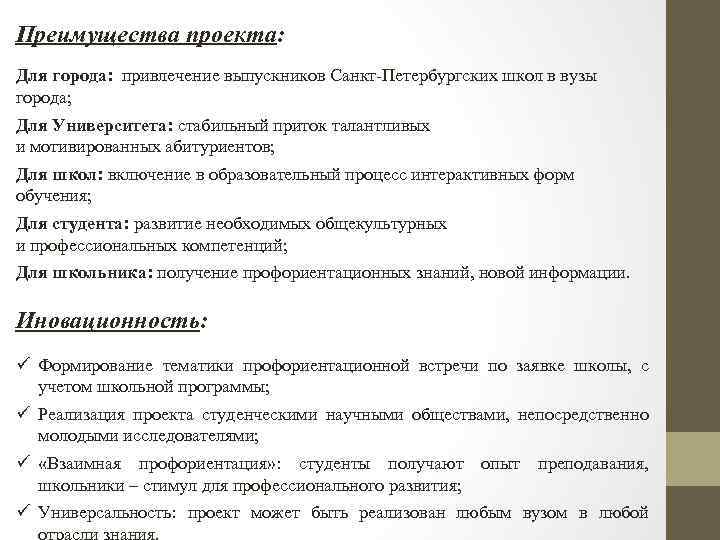 Преимущества проекта:

Для города: привлечение выпускников Санкт-Петербургских школ в вузы города;

Для Университета: стабильный приток талантливых и мотивированных абитуриентов;

Для школ: включение в образовательный процесс интерактивных форм обучения;

Для студента: развитие необходимых общекультурных и профессиональных компетенций;

Для школьника: получение профориентационных знаний, новой информации.

Иновационность:

✓ Формирование тематики профориентационной встречи по заявке школы, с учетом школьной программы;

✓ Реализация проекта студенческими научными обществами, непосредственно молодыми исследователями;

✓ «Взаимная профориентация»: студенты получают опыт преподавания, школьники – стимул для профессионального развития;

✓ Универсальность: проект может быть реализован любым вузом в любой отрасли знания.